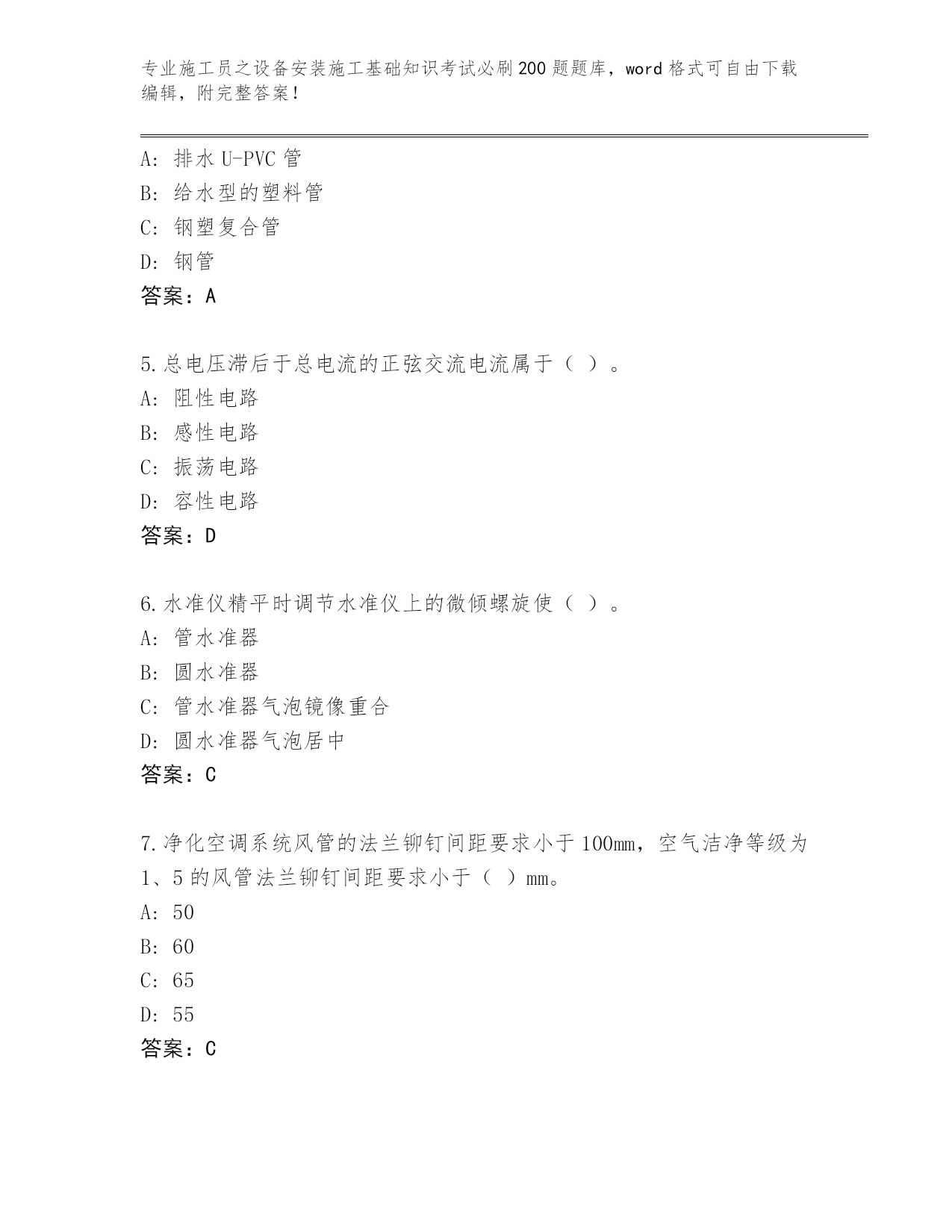 专业施工员之设备安装施工基础知识考试必刷200题题库，word格式可自由下载编辑，附完整答案！

A：排水U-PVC管
B：给水型的塑料管
C：钢塑复合管
D：钢管
答案：A

5.总电压滞后于总电流的正弦交流电流属于（ ）。
A：阻性电路
B：感性电路
C：振荡电路
D：容性电路
答案：D

6.水准仪精平时调节水准仪上的微倾螺旋使（ ）。
A：管水准器
B：圆水准器
C：管水准器气泡镜像重合
D：圆水准器气泡居中
答案：C

7.净化空调系统风管的法兰铆钉间距要求小于100mm，空气洁净等级为1、5的风管法兰铆钉间距要求小于（ ）mm。
A：50
B：60
C：65
D：55
答案：C